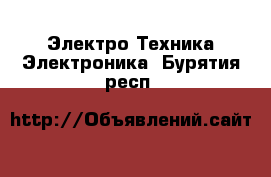 Электро Техника Электроника  Бурятия респ

http://Объявлений.сайт